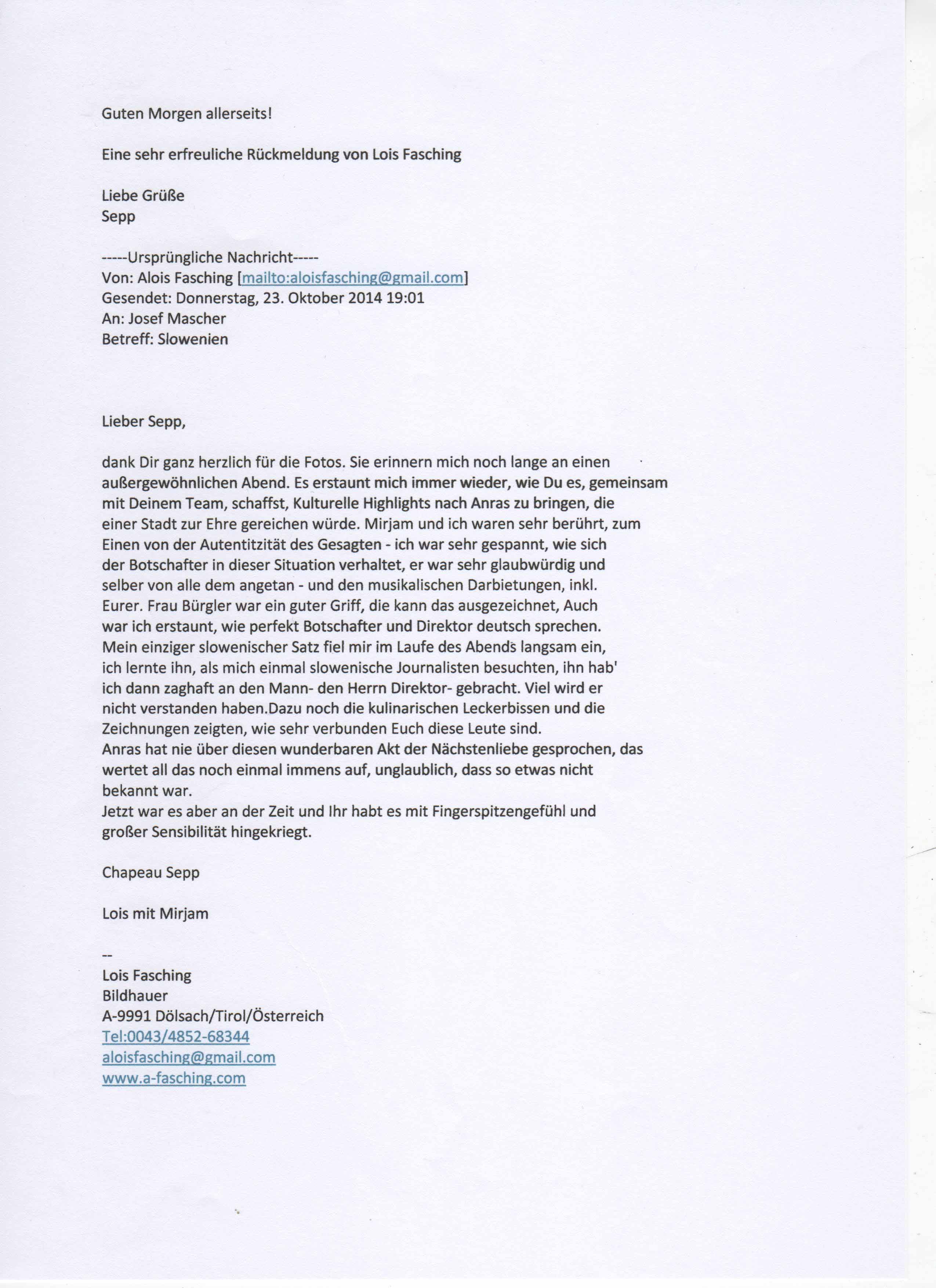 Guten Morgen allerseits!

Eine sehr erfreuliche Rückmeldung von Lois Fasching

Liebe Grüße
Sepp

-----Ursprüngliche Nachricht-----
Von: Alois Fasching [mailto:aloisfasching@gmail.com]
Gesendet: Donnerstag, 23. Oktober 2014 19:01
An: Josef Mascher
Betreff: Slowenien

Lieber Sepp,

dank Dir ganz herzlich für die Fotos. Sie erinnern mich noch lange an einen außergewöhnlichen Abend. Es erstaunt mich immer wieder, wie Du es, gemeinsam mit Deinem Team, schaffst, Kulturelle Highlights nach Anras zu bringen, die einer Stadt zur Ehre gereichen würde. Mirjam und ich waren sehr berührt, zum Einen von der Autentitzität des Gesagten - ich war sehr gespannt, wie sich der Botschafter in dieser Situation verhaltet, er war sehr glaubwürdig und selber von alle dem angetan - und den musikalischen Darbietungen, inkl. Eurer. Frau Bürgler war ein guter Griff, die kann das ausgezeichnet, Auch war ich erstaunt, wie perfekt Botschafter und Direktor deutsch sprechen. Mein einziger slowenischer Satz fiel mir im Laufe des Abends langsam ein, ich lernte ihn, als mich einmal slowenische Journalisten besuchten, ihn hab' ich dann zaghaft an den Mann- den Herrn Direktor- gebracht. Viel wird er nicht verstanden haben.Dazu noch die kulinarischen Leckerbissen und die Zeichnungen zeigten, wie sehr verbunden Euch diese Leute sind.
Anras hat nie über diesen wunderbaren Akt der Nächstenliebe gesprochen, das wertet all das noch einmal immens auf, unglaublich, dass so etwas nicht bekannt war.
Jetzt war es aber an der Zeit und Ihr habt es mit Fingerspitzengefühl und großer Sensibilität hingekriegt.

Chapeau Sepp

Lois mit Mirjam

--
Lois Fasching
Bildhauer
A-9991 Dölsach/Tirol/Österreich
Tel:0043/4852-68344
aloisfasching@gmail.com
www.a-fasching.com